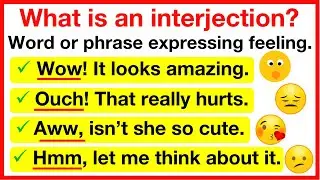 What is an interjection?
Word or phrase expressing feeling.

✓ Wow! It looks amazing.

✓ Ouch! That really hurts.

✓ Aww, isn't she so cute.

✓ Hmm, let me think about it.